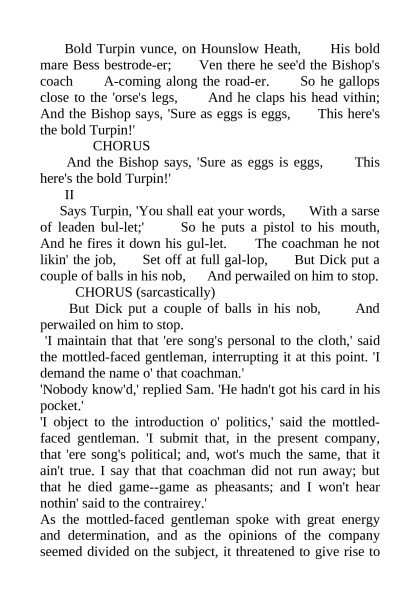 Bold Turpin vunce, on Hounslow Heath, His bold mare Bess bestrode-er; Ven there he see'd the Bishop's coach A-coming along the road-er. So he gallops close to the 'orse's legs, And he claps his head vithin; And the Bishop says, 'Sure as eggs is eggs, This here's the bold Turpin!'

CHORUS

And the Bishop says, 'Sure as eggs is eggs, This here's the bold Turpin!'

II

Says Turpin, 'You shall eat your words, With a sarse of leaden bul-let;' So he puts a pistol to his mouth, And he fires it down his gul-let. The coachman he not likin' the job, Set off at full gal-lop, But Dick put a couple of balls in his nob, And perwailed on him to stop.

CHORUS (sarcastically)

But Dick put a couple of balls in his nob, And perwailed on him to stop.

'I maintain that that 'ere song's personal to the cloth,' said the mottled-faced gentleman, interrupting it at this point. 'I demand the name o' that coachman.'

'Nobody know'd,' replied Sam. 'He hadn't got his card in his pocket.'

'I object to the introduction o' politics,' said the mottled-faced gentleman. 'I submit that, in the present company, that 'ere song's political; and, wot's much the same, that it ain't true. I say that that coachman did not run away; but that he died game--game as pheasants; and I won't hear nothin' said to the contrairey.'

As the mottled-faced gentleman spoke with great energy and determination, and as the opinions of the company seemed divided on the subject, it threatened to give rise to